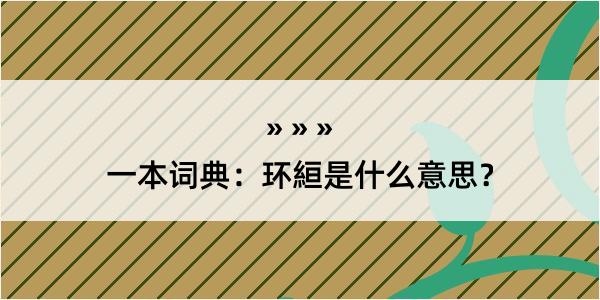 » » »

一本词典：环絙是什么意思？